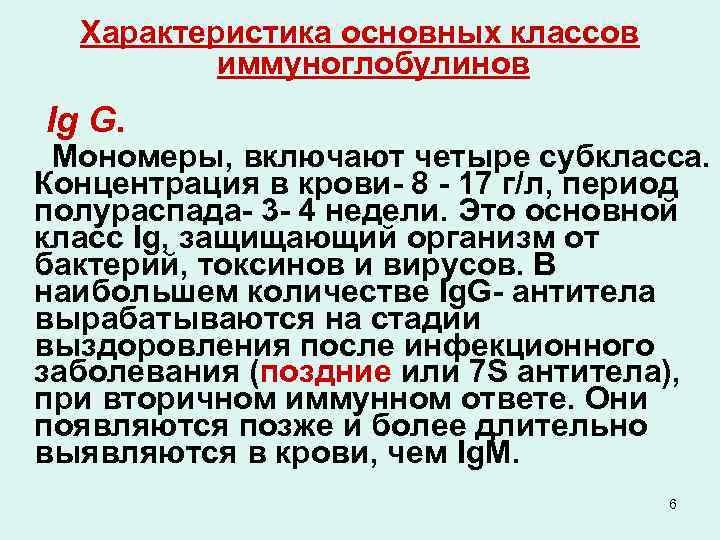 Характеристика основных классов иммуноглобулинов

Ig G.

Мономеры, включают четыре субкласса. Концентрация в крови- 8 - 17 г/л, период полураспада- 3- 4 недели. Это основной класс Ig, защищающий организм от бактерий, токсинов и вирусов. В наибольшем количестве IgG- антитела вырабатываются на стадии выздоровления после инфекционного заболевания (поздние или 7S антитела), при вторичном иммунном ответе. Они появляются позже и более длительно выявляются в крови, чем IgM.

6